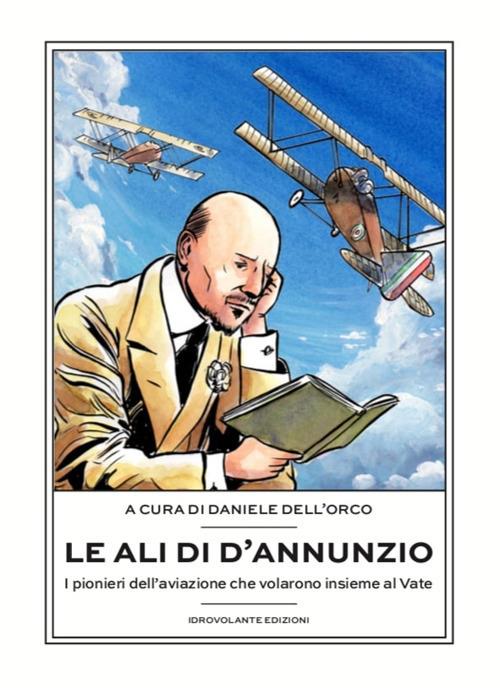 A CURA DI DANIELE DELL'ORCO

LE ALI DI D'ANNUNZIO

I pionieri dell'aviazione che volarono insieme al Vate

IDROVOLANTE EDIZIONI